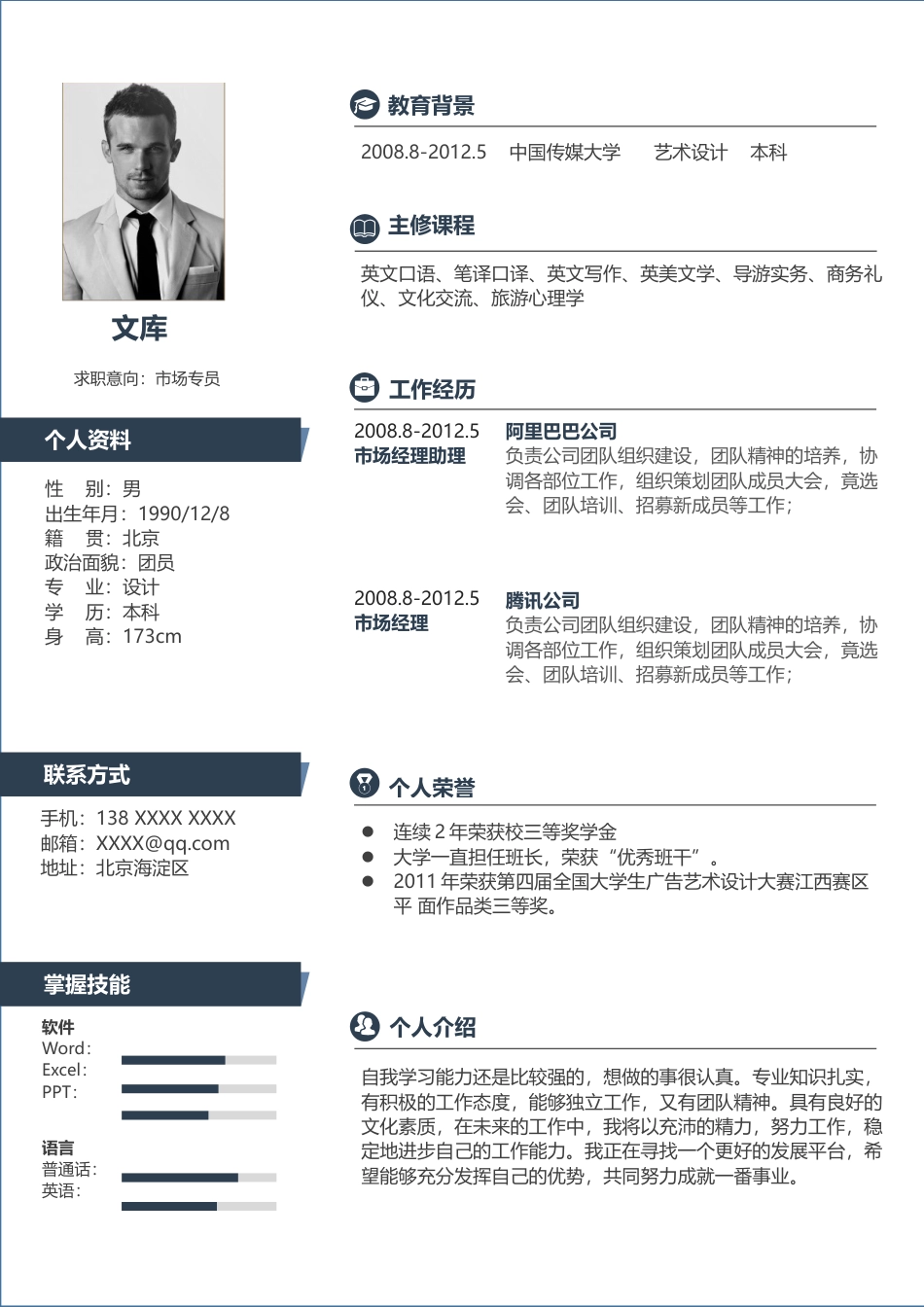 文库

求职意向：市场专员

个人资料

性 别：男
出生年月：1990/12/8
籍 贯：北京
政治面貌：团员
专 业：设计
学 历：本科
身 高：173cm

联系方式

手机：138 XXXX XXXX
邮箱：XXXX@qq.com
地址：北京海淀区

掌握技能

软件
Word：
Excel：
PPT：

语言
普通话：
英语：

教育背景

2008.8-2012.5 中国传媒大学 艺术设计 本科

主修课程

英文口语、笔译口译、英文写作、英美文学、导游实务、商务礼仪、文化交流、旅游心理学

工作经历

2008.8-2012.5
市场经理助理
阿里巴巴公司
负责公司团队组织建设，团队精神的培养，协调各部位工作，组织策划团队成员大会，竟选会、团队培训、招募新成员等工作；

2008.8-2012.5
市场经理
腾讯公司
负责公司团队组织建设，团队精神的培养，协调各部位工作，组织策划团队成员大会，竟选会、团队培训、招募新成员等工作；

个人荣誉

● 连续 2 年荣获校三等奖学金
● 大学一直担任班长，荣获“优秀班干”。
● 2011 年荣获第四届全国大学生广告艺术设计大赛江西赛区平 面作品类三等奖。

个人介绍

自我学习能力还是比较强的，想做的事很认真。专业知识扎实，有积极的工作态度，能够独立工作，又有团队精神。具有良好的文化素质，在未来的工作中，我将以充沛的精力，努力工作，稳定地进步自己的工作能力。我正在寻找一个更好的发展平台，希望能够充分发挥自己的优势，共同努力成就一番事业。